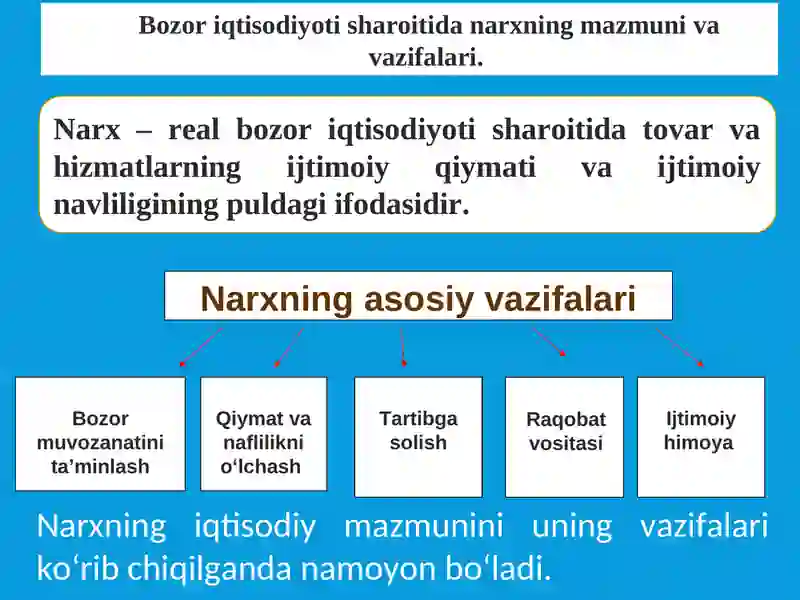 Bozor iqtisodiyoti sharoitida narxning mazmuni va vazifalari.

Narx – real bozor iqtisodiyoti sharoitida tovar va hizmatlarning ijtimoiy qiymati va ijtimoiy navliligining puldagi ifodasidir.

Narxning asosiy vazifalari

Bozor muvozanatini ta’minlash

Qiymat va naflilikni o‘lchash

Tartibga solish

Raqobat vositasi

Ijtimoiy himoya

Narxning iqtisodiy mazmunini uning vazifalari ko‘rib chiqilganda namoyon bo‘ladi.